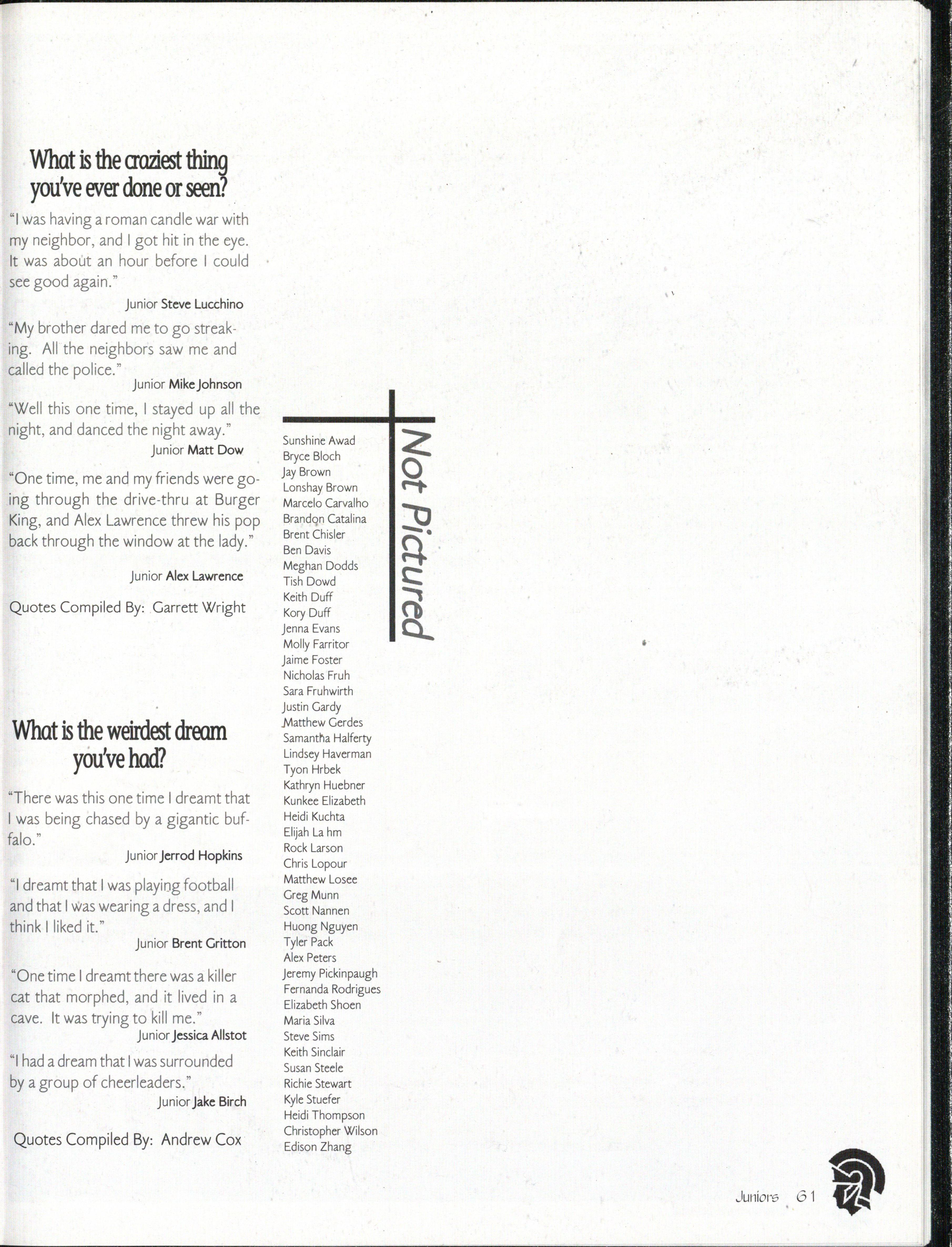 What is the craziest thing you've ever done or seen?

"I was having a roman candle war with my neighbor, and I got hit in the eye. It was about an hour before I could see good again."

Junior Steve Lucchino

"My brother dared me to go streaking. All the neighbors saw me and called the police."

Junior Mike Johnson

"Well this one time, I stayed up all the night, and danced the night away."

Junior Matt Dow

"One time, me and my friends were going through the drive-thru at Burger King, and Alex Lawrence threw his pop back through the window at the lady."

Junior Alex Lawrence

Quotes Compiled By: Garrett Wright

What is the weirdest dream you've had?

"There was this one time I dreamt that I was being chased by a gigantic buffalo."

Junior Jerrod Hopkins

"I dreamt that I was playing football and that I was wearing a dress, and I think I liked it."

Junior Brent Gritton

"One time I dreamt there was a killer cat that morphed, and it lived in a cave. It was trying to kill me."

Junior Jessica Allstot

"I had a dream that I was surrounded by a group of cheerleaders."

Junior Jake Birch

Quotes Compiled By: Andrew Cox

Not Pictured

Sunshine Awad
Bryce Bloch
Jay Brown
Lonshay Brown
Marcelo Carvalho
Brandon Catalina
Brent Chisler
Ben Davis
Meghan Dodds
Tish Dowd
Keith Duff
Kory Duff
Jenna Evans
Molly Farritor
Jaime Foster
Nicholas Fruh
Sara Fruhwirth
Justin Gardy
Matthew Gerdes
Samantha Halferty
Lindsey Haverman
Tyon Hrbek
Kathryn Huebner
Kunkee Elizabeth
Heidi Kuchta
Elijah La hm
Rock Larson
Chris Lopour
Matthew Losee
Greg Munn
Scott Nannen
Huong Nguyen
Tyler Pack
Alex Peters
Jeremy Pickinpaugh
Fernanda Rodrigues
Elizabeth Shoen
Maria Silva
Steve Sims
Keith Sinclair
Susan Steele
Richie Stewart
Kyle Stuefer
Heidi Thompson
Christopher Wilson
Edison Zhang

Juniors 61